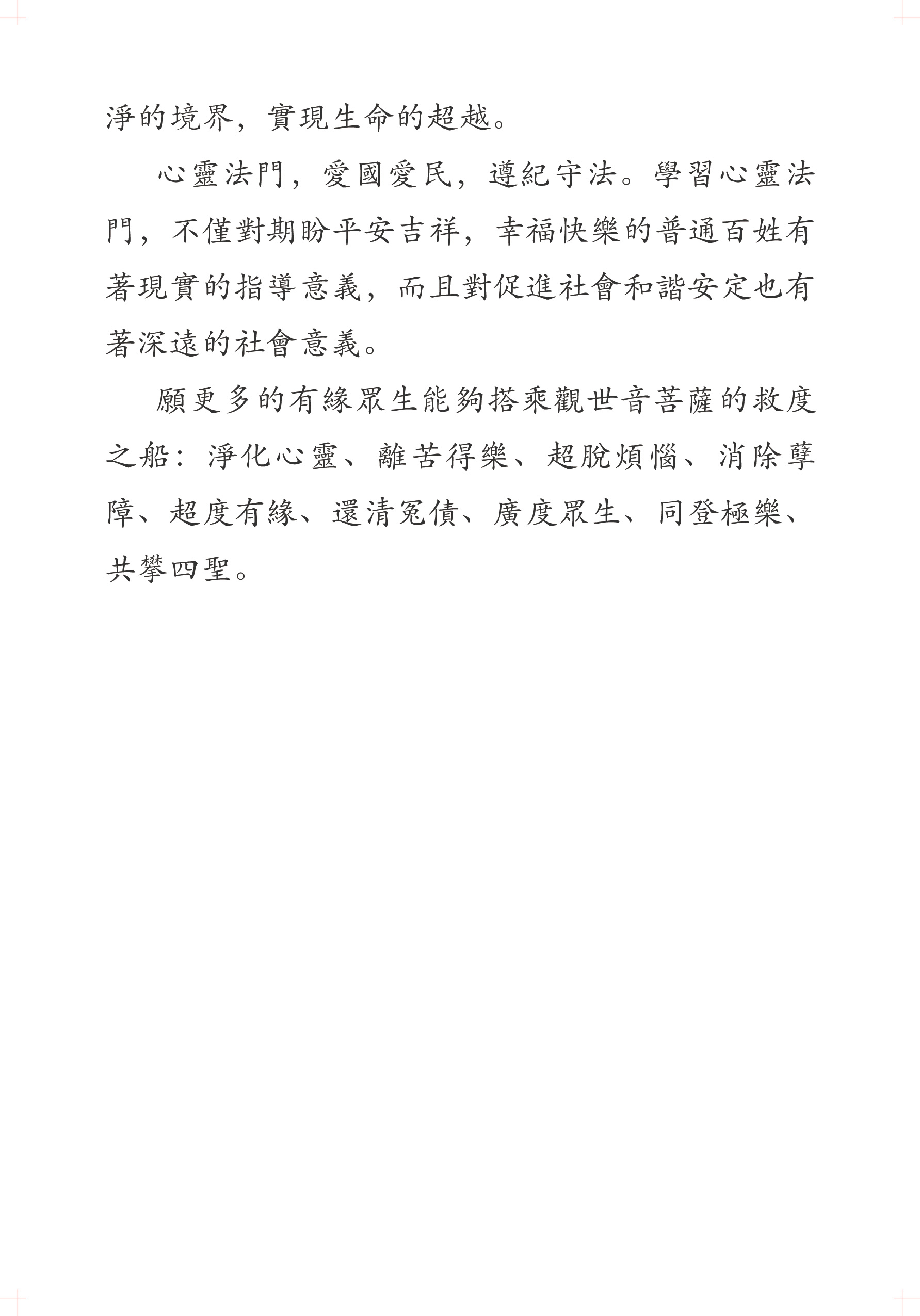 淨的境界，實現生命的超越。

心靈法門，愛國愛民，遵紀守法。學習心靈法門，不僅對期盼平安吉祥，幸福快樂的普通百姓有著現實的指導意義，而且對促進社會和諧安定也有著深遠的社會意義。

願更多的有緣眾生能夠搭乘觀世音菩薩的救度之船：淨化心靈、離苦得樂、超脫煩惱、消除孽障、超度有緣、還清冤債、廣度眾生、同登極樂、共攀四聖。